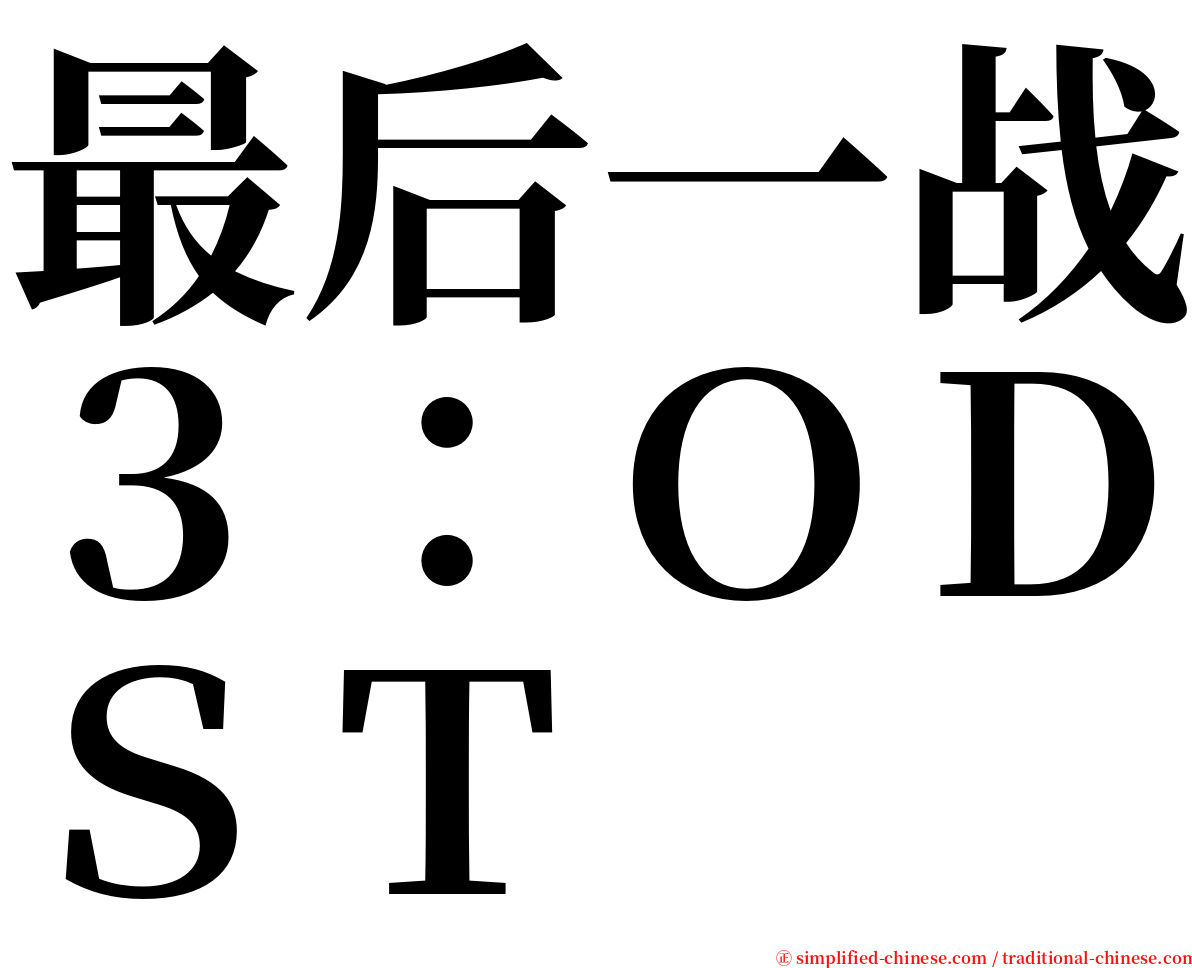 最后一战３：ＯＤＳＴ

㊣ simplified-chinese.com / traditional-chinese.com